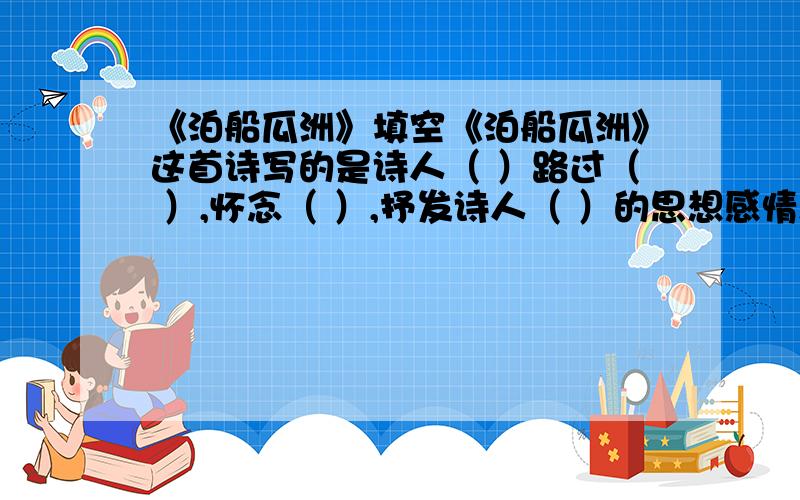 《泊船瓜洲》填空《泊船瓜洲》这首诗写的是诗人（ ）路过（ ）,怀念（ ）,抒发诗人（ ）的思想感情